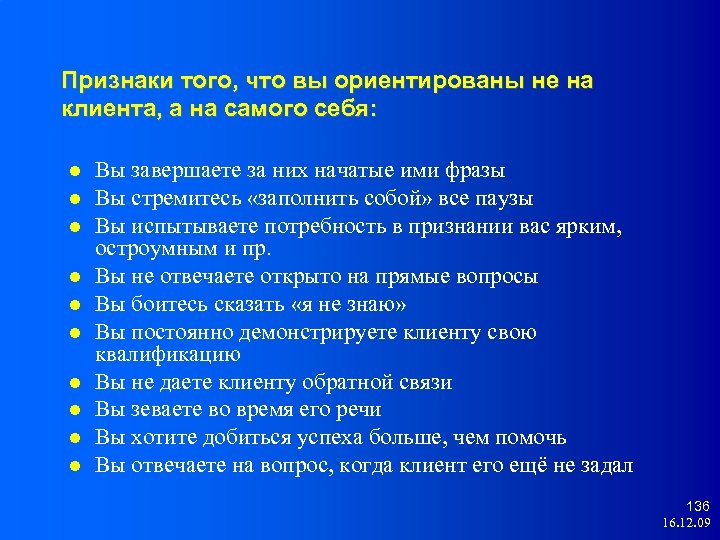 Признаки того, что вы ориентированы не на клиента, а на самого себя:

- Вы завершаете за них начатые ими фразы
- Вы стремитесь «заполнить собой» все паузы
- Вы испытываете потребность в признании вас ярким, остроумным и пр.
- Вы не отвечаете открыто на прямые вопросы
- Вы боитесь сказать «я не знаю»
- Вы постоянно демонстрируете клиенту свою квалификацию
- Вы не даете клиенту обратной связи
- Вы зеваете во время его речи
- Вы хотите добиться успеха больше, чем помочь
- Вы отвечаете на вопрос, когда клиент его ещё не задал

136
16.12.09